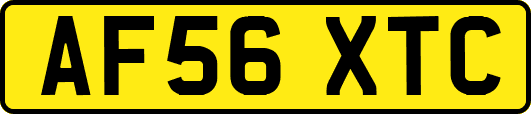 AF56 XTC